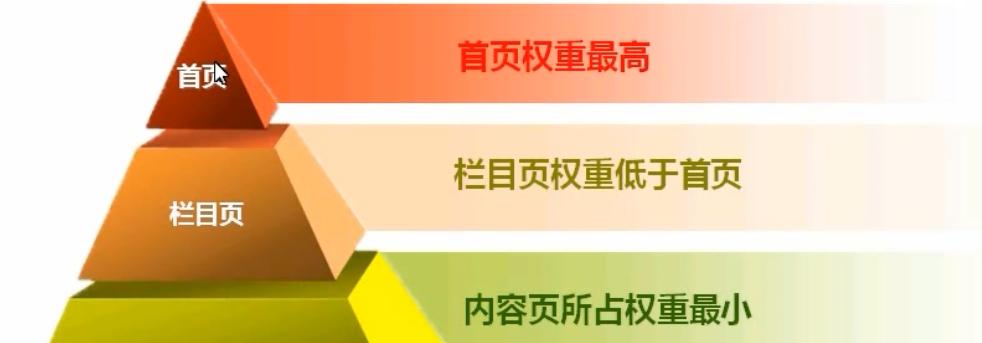 首页

首页权重最高

栏目页

栏目页权重低于首页

内容页所占权重最小